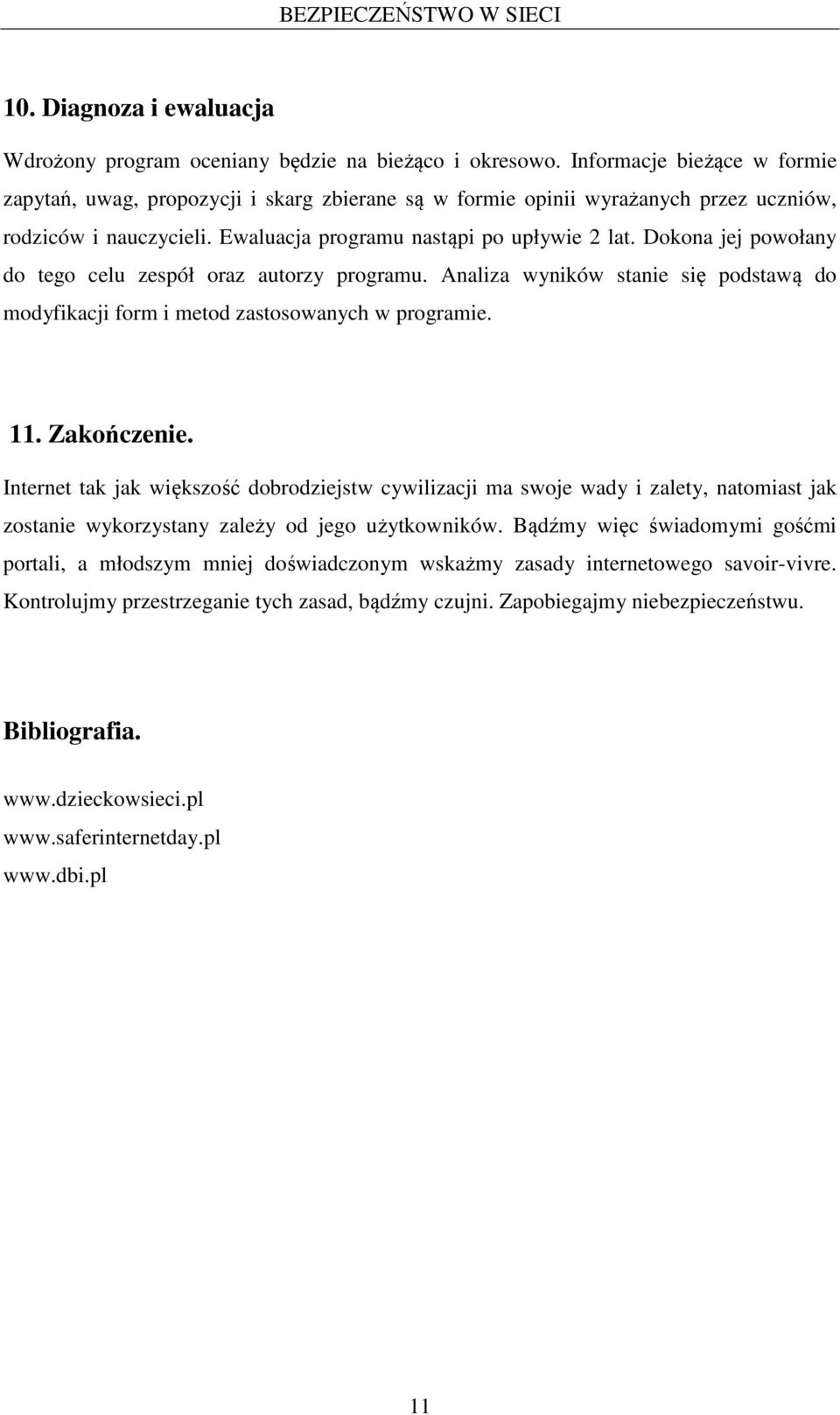 BEZPIECZEŃSTWO W SIECI

10. Diagnoza i ewaluacja

Wdrożony program oceniany będzie na bieżąco i okresowo. Informacje bieżące w formie zapytań, uwag, propozycji i skarg zbierane są w formie opinii wyrażanych przez uczniów, rodziców i nauczycieli. Ewaluacja programu nastąpi po upływie 2 lat. Dokona jej powołany do tego celu zespół oraz autorzy programu. Analiza wyników stanie się podstawą do modyfikacji form i metod zastosowanych w programie.

11. Zakończenie.

Internet tak jak większość dobrodziejstw cywilizacji ma swoje wady i zalety, natomiast jak zostanie wykorzystany zależy od jego użytkowników. Bądźmy więc świadomymi gośćmi portali, a młodszym mniej doświadczonym wskażmy zasady internetowego savoir-vivre. Kontrolujmy przestrzeganie tych zasad, bądźmy czujni. Zapobiegajmy niebezpieczeństwu.

Bibliografia.

www.dzieckowsieci.pl
www.saferinternetday.pl
www.dbi.pl

11